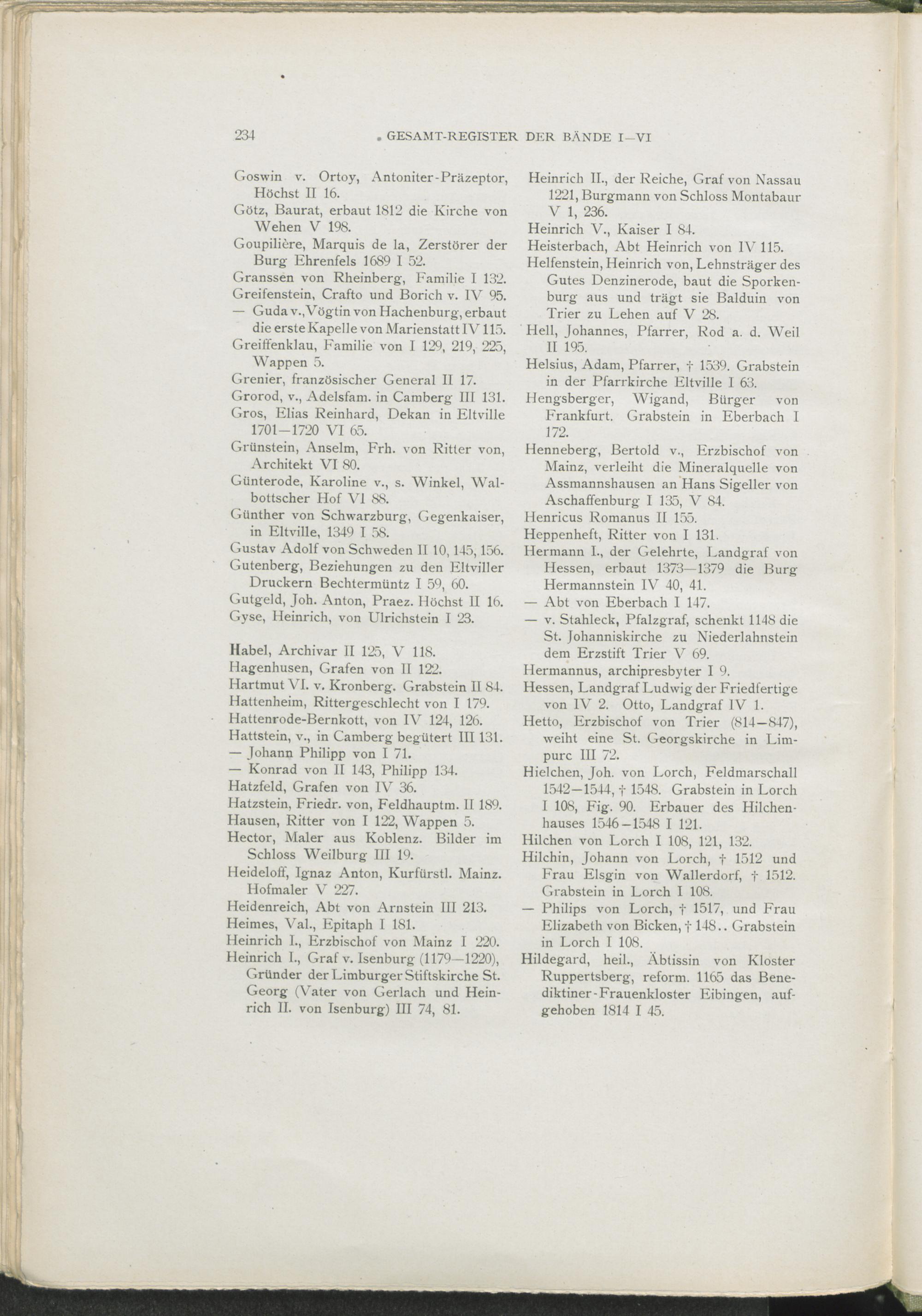 234 GESAMT-REGISTER DER BÄNDE I—VI

Goswin v. Ortoy, Antoniter-Präzeptor, Höchst II 16.
Götz, Baurat, erbaut 1812 die Kirche von Wehen V 198.
Goupilière, Marquis de la, Zerstörer der Burg Ehrenfels 1689 I 52.
Granssen von Rheinberg, Familie I 132.
Greifenstein, Crafto und Borich v. IV 95.
— Guda v., Vögtin von Hachenburg, erbaut die erste Kapelle von Marienstatt IV 115.
Greiffenklau, Familie von I 129, 219, 225, Wappen 5.
Grenier, französischer General II 17.
Grorod, v., Adelsfam. in Camberg III 131.
Gros, Elias Reinhard, Dekan in Eltville 1701—1720 VI 65.
Grünstein, Anselm, Frh. von Ritter von, Architekt VI 80.
Günterode, Karoline v., s. Winkel, Walbottscher Hof VI 88.
Günther von Schwarzburg, Gegenkaiser, in Eltville, 1349 I 58.
Gustav Adolf von Schweden II 10, 145, 156.
Gutenberg, Beziehungen zu den Eltviller Druckern Bechtermüntz I 59, 60.
Gutgeld, Joh. Anton, Praez. Höchst II 16.
Gyse, Heinrich, von Ulrichstein I 23.

Habel, Archivar II 125, V 118.
Hagenhusen, Grafen von II 122.
Hartmut VI. v. Kronberg. Grabstein II 84.
Hattenheim, Rittergeschlecht von I 179.
Hattenrode-Bernkott, von IV 124, 126.
Hattstein, v., in Camberg begütert III 131.
— Johann Philipp von I 71.
— Konrad von II 143, Philipp 134.
Hatzfeld, Grafen von IV 36.
Hatzstein, Friedr. von, Feldhauptm. II 189.
Hausen, Ritter von I 122, Wappen 5.
Hector, Maler aus Koblenz. Bilder im Schloss Weilburg III 19.
Heideloff, Ignaz Anton, Kurfürstl. Mainz. Hofmaler V 227.
Heidenreich, Abt von Arnstein III 213.
Heimes, Val., Epitaph I 181.
Heinrich I., Erzbischof von Mainz I 220.
Heinrich I., Graf v. Isenburg (1179—1220), Gründer der Limburger Stiftskirche St. Georg (Vater von Gerlach und Heinrich II. von Isenburg) III 74, 81.

Heinrich II., der Reiche, Graf von Nassau 1221, Burgmann von Schloss Montabaur V 1, 236.
Heinrich V., Kaiser I 84.
Heisterbach, Abt Heinrich von IV 115.
Helfenstein, Heinrich von, Lehnsträger des Gutes Denzinerode, baut die Sporkenburg aus und trägt sie Balduin von Trier zu Lehen auf V 28.
Hell, Johannes, Pfarrer, Rod a. d. Weil II 195.
Helsius, Adam, Pfarrer, † 1539. Grabstein in der Pfarrkirche Eltville I 63.
Hengsberger, Wigand, Bürger von Frankfurt. Grabstein in Eberbach I 172.
Henneberg, Bertold v., Erzbischof von Mainz, verleiht die Mineralquelle von Assmannshausen an Hans Sigeller von Aschaffenburg I 135, V 84.
Henricus Romanus II 155.
Heppenheft, Ritter von I 131.
Hermann I., der Gelehrte, Landgraf von Hessen, erbaut 1373—1379 die Burg Hermannstein IV 40, 41.
— Abt von Eberbach I 147.
— v. Stahleck, Pfalzgraf, schenkt 1148 die St. Johanniskirche zu Niederlahnstein dem Erzstift Trier V 69.
Hermannus, archipresbyter I 9.
Hessen, Landgraf Ludwig der Friedfertige von IV 2. Otto, Landgraf IV 1.
Hetto, Erzbischof von Trier (814—847), weiht eine St. Georgskirche in Limpurc III 72.
Hielchen, Joh. von Lorch, Feldmarschall 1542—1544, † 1548. Grabstein in Lorch I 108, Fig. 90. Erbauer des Hilchenhauses 1546—1548 I 121.
Hilchen von Lorch I 108, 121, 132.
Hilchin, Johann von Lorch, † 1512 und Frau Elsgin von Wallerdorf, † 1512. Grabstein in Lorch I 108.
— Philips von Lorch, † 1517, und Frau Elizabeth von Bicken, † 148.. Grabstein in Lorch I 108.
Hildegard, heil., Äbtissin von Kloster Ruppertsberg, reform. 1165 das Benediktiner-Frauenkloster Eibingen, aufgehoben 1814 I 45.